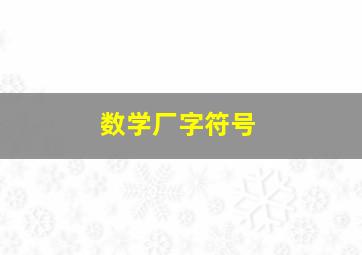 数学厂字符号